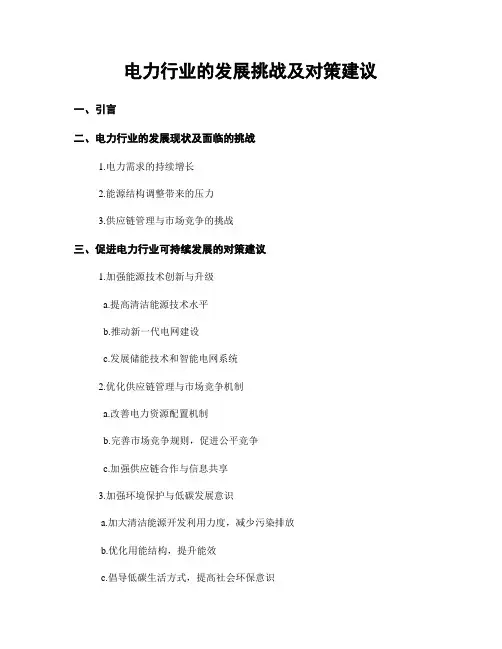 电力行业的发展挑战及对策建议

一、引言

二、电力行业的发展现状及面临的挑战

1.电力需求的持续增长

2.能源结构调整带来的压力

3.供应链管理与市场竞争的挑战

三、促进电力行业可持续发展的对策建议

1.加强能源技术创新与升级

a.提高清洁能源技术水平

b.推动新一代电网建设

c.发展储能技术和智能电网系统

2.优化供应链管理与市场竞争机制

a.改善电力资源配置机制

b.完善市场竞争规则，促进公平竞争

c.加强供应链合作与信息共享

3.加强环境保护与低碳发展意识

a.加大清洁能源开发利用力度，减少污染排放

b.优化用能结构，提升能效

c.倡导低碳生活方式，提高社会环保意识